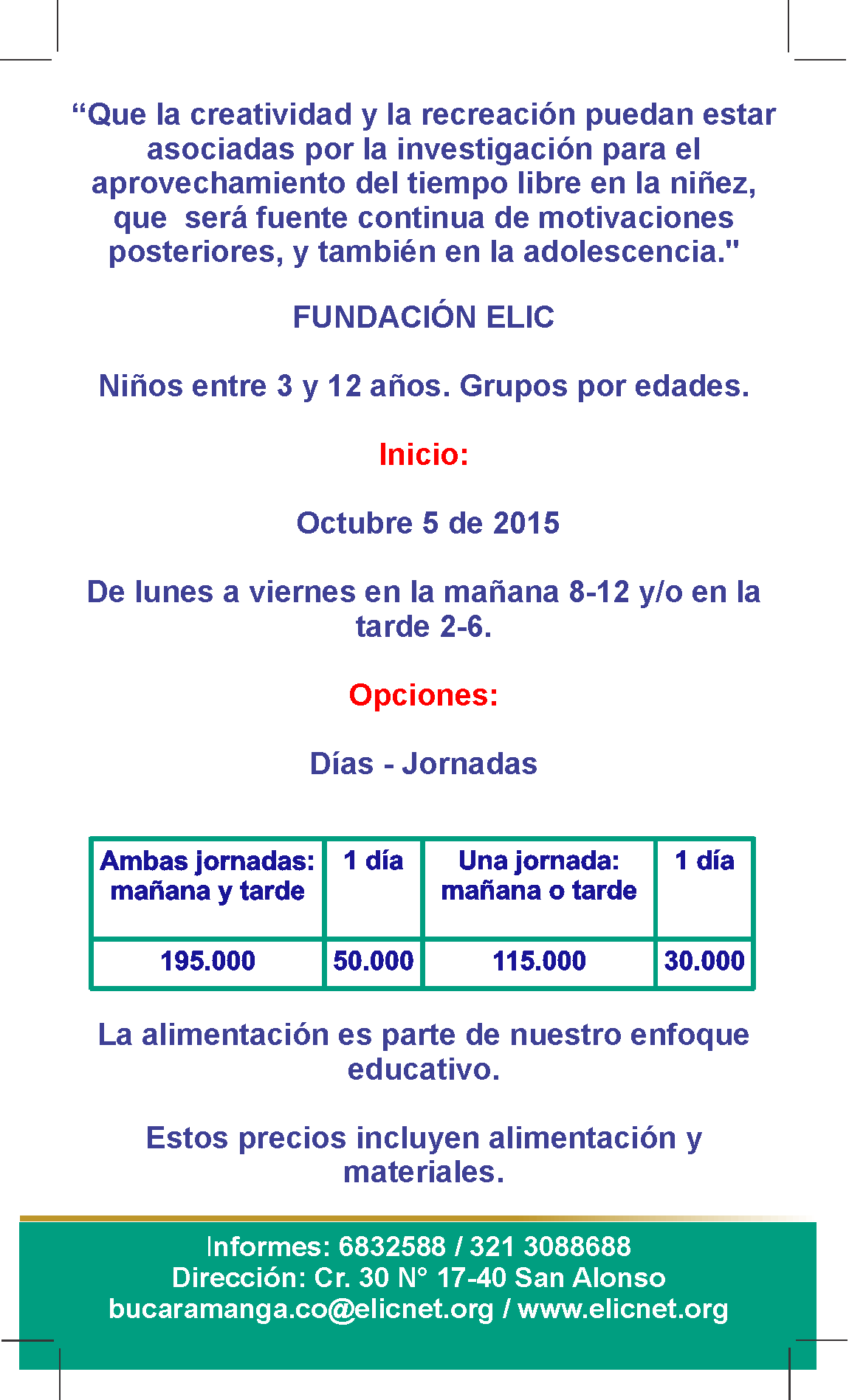 “Que la creatividad y la recreación puedan estar asociadas por la investigación para el aprovechamiento del tiempo libre en la niñez, que será fuente continua de motivaciones posteriores, y también en la adolescencia."

FUNDACIÓN ELIC

Niños entre 3 y 12 años. Grupos por edades.

Inicio:

Octubre 5 de 2015

De lunes a viernes en la mañana 8-12 y/o en la tarde 2-6.

Opciones:

Días - Jornadas

| Ambas jornadas: mañana y tarde | 1 día | Una jornada: mañana o tarde | 1 día |
|---|---|---|---|
| 195.000 | 50.000 | 115.000 | 30.000 |

La alimentación es parte de nuestro enfoque educativo.

Estos precios incluyen alimentación y materiales.

Informes: 6832588 / 321 3088688
Dirección: Cr. 30 N° 17-40 San Alonso
bucaramanga.co@elicnet.org / www.elicnet.org